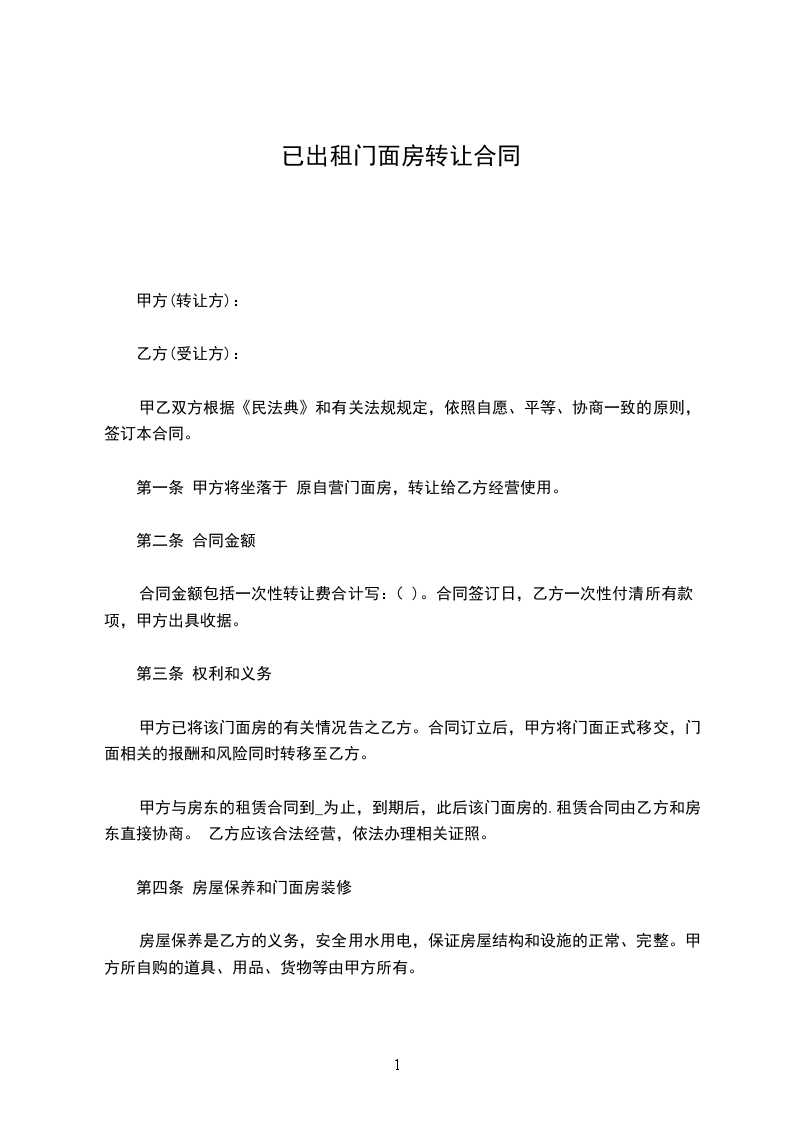 已出租门面房转让合同

甲方(转让方)：

乙方(受让方)：

甲乙双方根据《民法典》和有关法规规定，依照自愿、平等、协商一致的原则，签订本合同。

第一条 甲方将坐落于 原自营门面房，转让给乙方经营使用。

第二条 合同金额

合同金额包括一次性转让费合计写：( )。合同签订日，乙方一次性付清所有款项，甲方出具收据。

第三条 权利和义务

甲方已将该门面房的有关情况告之乙方。合同订立后，甲方将门面正式移交，门面相关的报酬和风险同时转移至乙方。

甲方与房东的租赁合同到_为止，到期后，此后该门面房的.租赁合同由乙方和房东直接协商。 乙方应该合法经营，依法办理相关证照。

第四条 房屋保养和门面房装修

房屋保养是乙方的义务，安全用水用电，保证房屋结构和设施的正常、完整。甲方所自购的道具、用品、货物等由甲方所有。

1